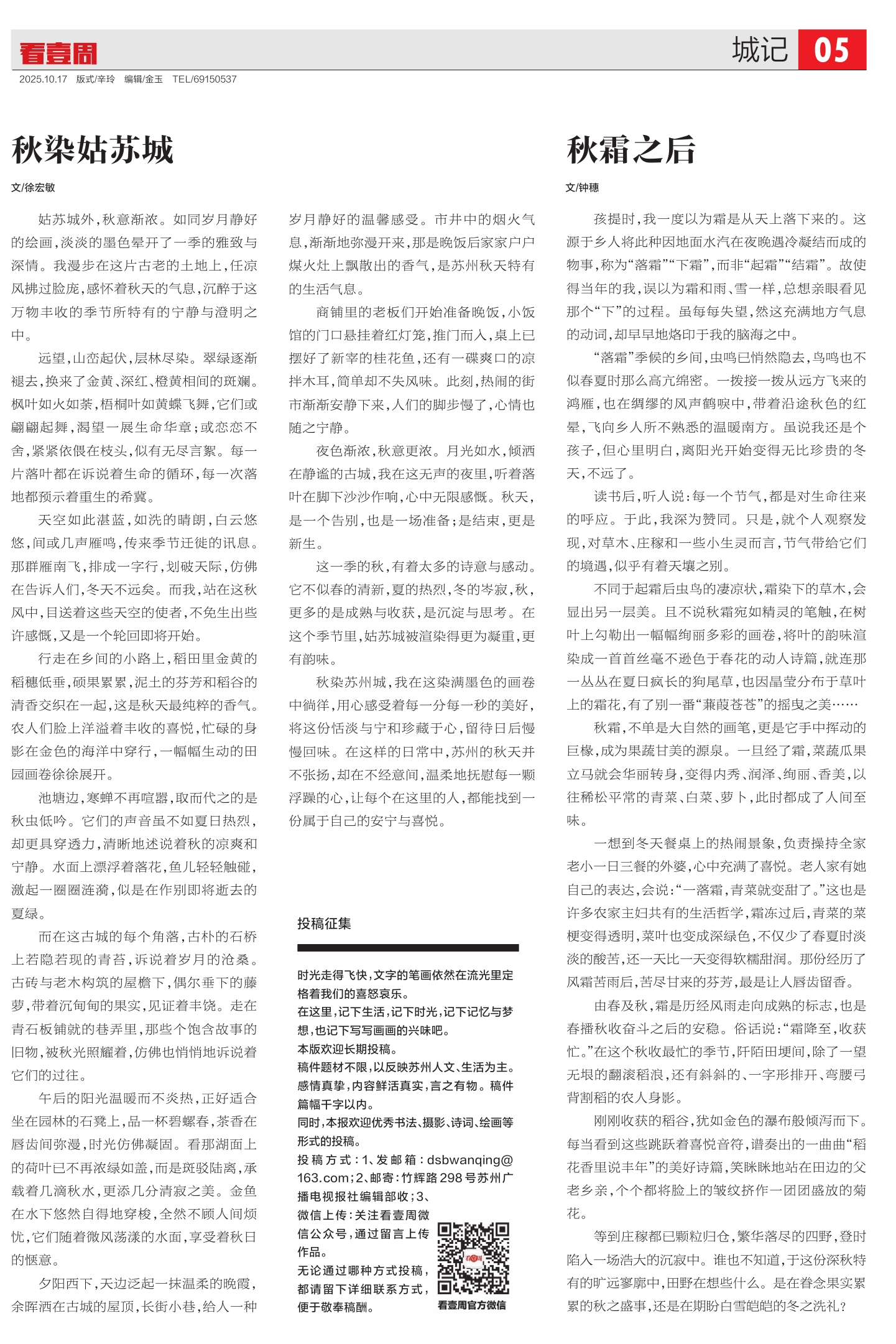 看壹周

城记 05

2025.10.17 版式/辛玲 编辑/金玉 TEL/69150537

秋染姑苏城

文/徐宏敏

姑苏城外，秋意渐浓。如同岁月静好的绘画，淡淡的墨色晕开了一季的雅致与深情。我漫步在这片古老的土地上，任凉风拂过脸庞，感怀着秋天的气息，沉醉于这万物丰收的季节所特有的宁静与澄明之中。

远望，山峦起伏，层林尽染。翠绿逐渐褪去，换来了金黄、深红、橙黄相间的斑斓。枫叶如火如荼，梧桐叶如黄蝶飞舞，它们或翩翩起舞，渴望一展生命华章；或恋恋不舍，紧紧依偎在枝头，似有无尽言絮。每一片落叶都在诉说着生命的循环，每一次落地都预示着重生的希冀。

天空如此湛蓝，如洗的晴朗，白云悠悠，间或几声雁鸣，传来季节迁徙的讯息。那群雁南飞，排成一字行，划破天际，仿佛在告诉人们，冬天不远矣。而我，站在这秋风中，目送着这些天空的使者，不免生出些许感慨，又是一个轮回即将开始。

行走在乡间的小路上，稻田里金黄的稻穗低垂，硕果累累，泥土的芬芳和稻谷的清香交织在一起，这是秋天最纯粹的香气。农人们脸上洋溢着丰收的喜悦，忙碌的身影在金色的海洋中穿行，一幅幅生动的田园画卷徐徐展开。

池塘边，寒蝉不再喧嚣，取而代之的是秋虫低吟。它们的声音虽不如夏日热烈，却更具穿透力，清晰地述说着秋的凉爽和宁静。水面上漂浮着落花，鱼儿轻轻触碰，激起一圈圈涟漪，似是在作别即将逝去的夏绿。

而在这古城的每个角落，古朴的石桥上若隐若现的青苔，诉说着岁月的沧桑。古砖与老木构筑的屋檐下，偶尔垂下的藤萝，带着沉甸甸的果实，见证着丰饶。走在青石板铺就的巷弄里，那些个饱含故事的旧物，被秋光照耀着，仿佛也悄悄地诉说着它们的过往。

午后的阳光温暖而不炎热，正好适合坐在园林的石凳上，品一杯碧螺春，茶香在唇齿间弥漫，时光仿佛凝固。看那湖面上的荷叶已不再浓绿如盖，而是斑驳陆离，承载着几滴秋水，更添几分清寂之美。金鱼在水下悠然自得地穿梭，全然不顾人间烦忧，它们随着微风荡漾的水面，享受着秋日的惬意。

夕阳西下，天边泛起一抹温柔的晚霞，余晖洒在古城的屋顶，长街小巷，给人一种岁月静好的温馨感受。市井中的烟火气息，渐渐地弥漫开来，那是晚饭后家家户户煤火灶上飘散出的香气，是苏州秋天特有的生活气息。

商铺里的老板们开始准备晚饭，小饭馆的门口悬挂着红灯笼，推门而入，桌上已摆好了新宰的桂花鱼，还有一碟爽口的凉拌木耳，简单却不失风味。此刻，热闹的街市渐渐安静下来，人们的脚步慢了，心情也随之宁静。

夜色渐浓，秋意更浓。月光如水，倾洒在静谧的古城，我在这无声的夜里，听着落叶在脚下沙沙作响，心中无限感慨。秋天，是一个告别，也是一场准备；是结束，更是新生。

这一季的秋，有着太多的诗意与感动。它不似春的清新，夏的热烈，冬的岑寂，秋，更多的是成熟与收获，是沉淀与思考。在这个季节里，姑苏城被渲染得更为凝重，更有韵味。

秋染苏州城，我在这染满墨色的画卷中徜徉，用心感受着每一分每一秒的美好，将这份恬淡与宁和珍藏于心，留待日后慢慢回味。在这样的日常中，苏州的秋天并不张扬，却在不经意间，温柔地抚慰每一颗浮躁的心，让每个在这里的人，都能找到一份属于自己的安宁与喜悦。

投稿征集

时光走得飞快，文字的笔画依然在流光里定格着我们的喜怒哀乐。
在这里，记下生活，记下时光，记下记忆与梦想，也记下写写画画的兴味吧。
本版欢迎长期投稿。
稿件题材不限，以反映苏州人文、生活为主。感情真挚，内容鲜活真实，言之有物。稿件篇幅千字以内。
同时，本报欢迎优秀书法、摄影、诗词、绘画等形式的投稿。
投稿方式：1、发邮箱：dsbwanqing@163.com；2、邮寄：竹辉路298号苏州广播电视报社编辑部收；3、微信上传：关注看壹周微信公众号，通过留言上传作品。
无论通过哪种方式投稿，都请留下详细联系方式，便于敬奉稿酬。

看壹周官方微信

秋霜之后

文/钟穗

孩提时，我一度以为霜是从天上落下来的。这源于乡人将此种因地面水汽在夜晚遇冷凝结而成的物事，称为“落霜”“下霜”，而非“起霜”“结霜”。故使得当年的我，误以为霜和雨、雪一样，总想亲眼看见那个“下”的过程。虽每每失望，然这充满地方气息的动词，却早早地烙印于我的脑海之中。

“落霜”季候的乡间，虫鸣已悄然隐去，鸟鸣也不似春夏时那么高亢绵密。一拨接一拨从远方飞来的鸿雁，也在绸缪的风声鹤唳中，带着沿途秋色的红晕，飞向乡人所不熟悉的温暖南方。虽说我还是个孩子，但心里明白，离阳光开始变得无比珍贵的冬天，不远了。

读书后，听人说：每一个节气，都是对生命往来的呼应。于此，我深为赞同。只是，就个人观察发现，对草木、庄稼和一些小生灵而言，节气带给它们的境遇，似乎有着天壤之别。

不同于起霜后虫鸟的凄凉状，霜染下的草木，会显出另一层美。且不说秋霜宛如精灵的笔触，在树叶上勾勒出一幅幅绚丽多彩的画卷，将叶的韵味渲染成一首首丝毫不逊色于春花的动人诗篇，就连那一丛丛在夏日疯长的狗尾草，也因晶莹分布于草叶上的霜花，有了别一番“蒹葭苍苍”的摇曳之美……

秋霜，不单是大自然的画笔，更是它手中挥动的巨椽，成为果蔬甘美的源泉。一旦经了霜，菜蔬瓜果立马就会华丽转身，变得内秀、润泽、绚丽、香美，以往稀松平常的青菜、白菜、萝卜，此时都成了人间至味。

一想到冬天餐桌上的热闹景象，负责操持全家老小一日三餐的外婆，心中充满了喜悦。老人家有她自己的表达，会说：“一落霜，青菜就变甜了。”这也是许多农家主妇共有的生活哲学，霜冻过后，青菜的菜梗变得透明，菜叶也变成深绿色，不仅少了春夏时淡淡的酸苦，还一天比一天变得软糯甜润。那份经历了风霜苦雨后，苦尽甘来的芬芳，最是让人唇齿留香。

由春及秋，霜是历经风雨走向成熟的标志，也是春播秋收奋斗之后的安稳。俗话说：“霜降至，收获忙。”在这个秋收最忙的季节，阡陌田埂间，除了一望无垠的翻滚稻浪，还有斜斜的、一字形排开、弯腰弓背割稻的农人身影。

刚刚收获的稻谷，犹如金色的瀑布般倾泻而下。每当看到这些跳跃着喜悦音符，谱奏出的一曲曲“稻花香里说丰年”的美好诗篇，笑眯眯地站在田边的父老乡亲，个个都将脸上的皱纹挤作一团团盛放的菊花。

等到庄稼都已颗粒归仓，繁华落尽的四野，登时陷入一场浩大的沉寂中。谁也不知道，于这份深秋特有的旷远寥廓中，田野在想些什么。是在眷念果实累累的秋之盛事，还是在期盼白雪皑皑的冬之洗礼？